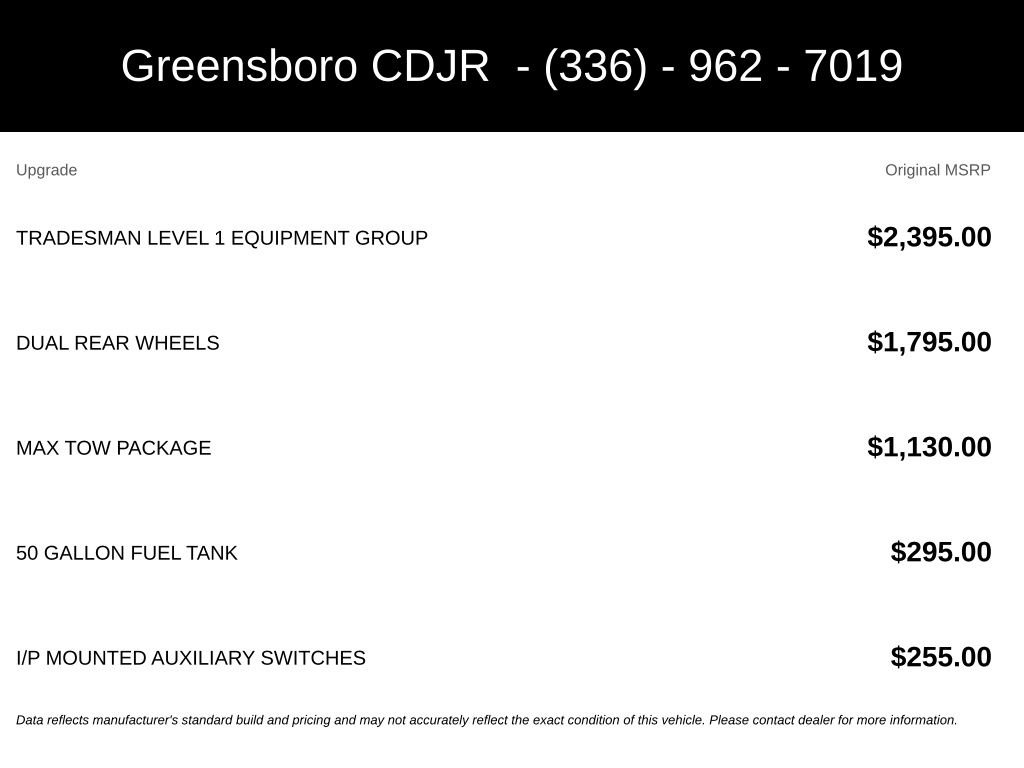 Greensboro CDJR - (336) - 962 - 7019

| Upgrade | Original MSRP |
|---|---|
| TRADESMAN LEVEL 1 EQUIPMENT GROUP | $2,395.00 |
| DUAL REAR WHEELS | $1,795.00 |
| MAX TOW PACKAGE | $1,130.00 |
| 50 GALLON FUEL TANK | $295.00 |
| I/P MOUNTED AUXILIARY SWITCHES | $255.00 |

Data reflects manufacturer's standard build and pricing and may not accurately reflect the exact condition of this vehicle. Please contact dealer for more information.